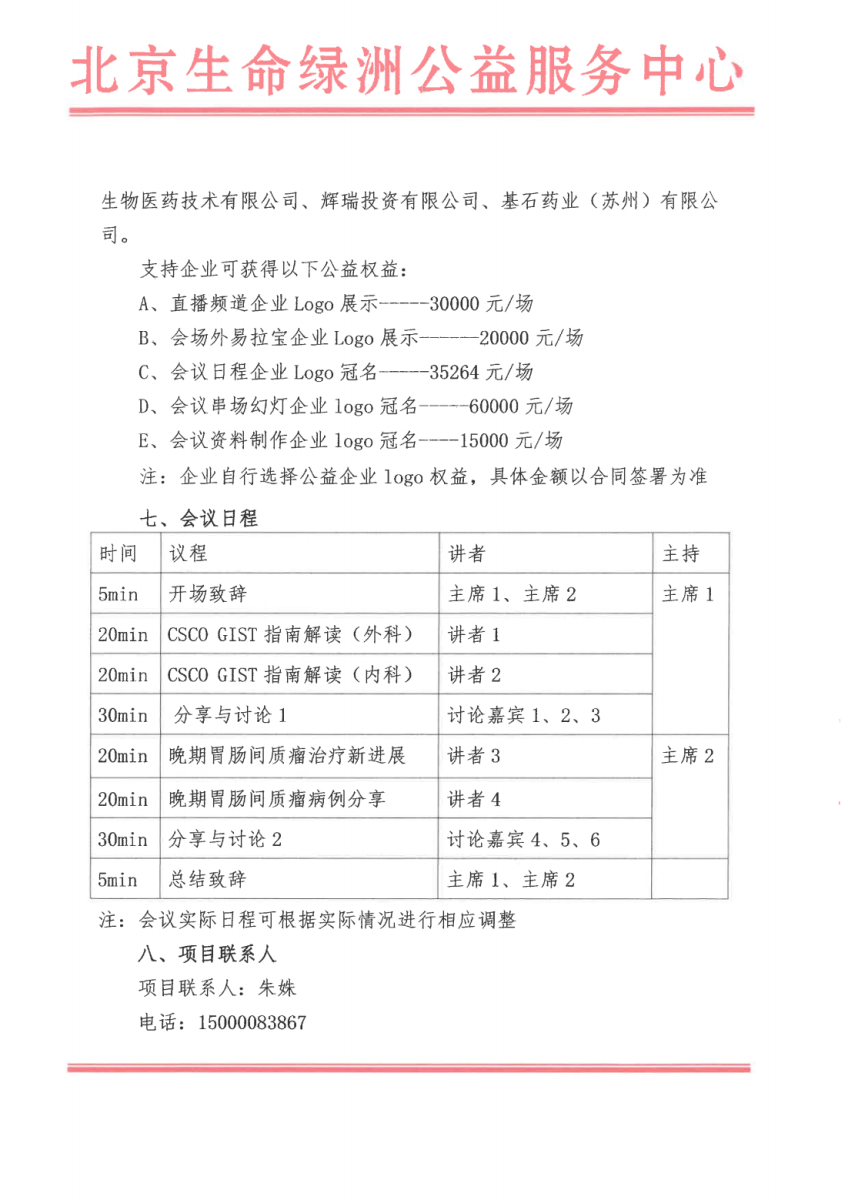 北京生命绿洲公益服务中心

生物医药技术有限公司、辉瑞投资有限公司、基石药业（苏州）有限公司。

支持企业可获得以下公益权益：

A、直播频道企业 Logo 展示-----30000 元/场

B、会场外易拉宝企业 Logo 展示------20000 元/场

C、会议日程企业 Logo 冠名-----35264 元/场

D、会议串场幻灯企业 logo 冠名-----60000 元/场

E、会议资料制作企业 logo 冠名----15000 元/场

注：企业自行选择公益企业 logo 权益，具体金额以合同签署为准

七、会议日程

| 时间 | 议程 | 讲者 | 主持 |
|---|---|---|---|
| 5min | 开场致辞 | 主席 1、主席 2 | 主席 1 |
| 20min | CSCO GIST 指南解读（外科） | 讲者 1 | |
| 20min | CSCO GIST 指南解读（内科） | 讲者 2 | |
| 30min | 分享与讨论 1 | 讨论嘉宾 1、2、3 | |
| 20min | 晚期胃肠间质瘤治疗新进展 | 讲者 3 | 主席 2 |
| 20min | 晚期胃肠间质瘤病例分享 | 讲者 4 | |
| 30min | 分享与讨论 2 | 讨论嘉宾 4、5、6 | |
| 5min | 总结致辞 | 主席 1、主席 2 | |

注：会议实际日程可根据实际情况进行相应调整

八、项目联系人

项目联系人：朱姝

电话：15000083867